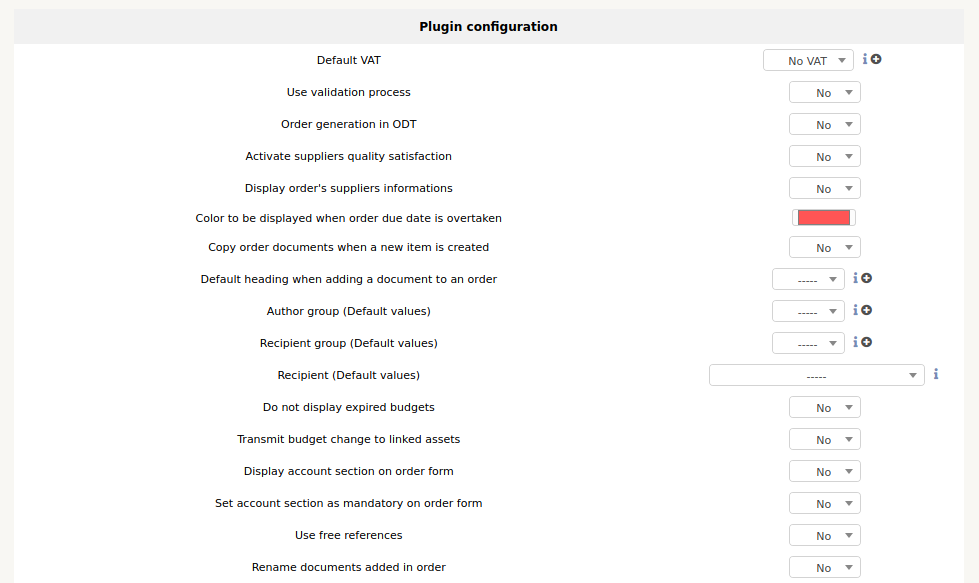 Plugin configuration

| | |
|---|---|
| Default VAT | No VAT |
| Use validation process | No |
| Order generation in ODT | No |
| Activate suppliers quality satisfaction | No |
| Display order's suppliers informations | No |
| Color to be displayed when order due date is overtaken | |
| Copy order documents when a new item is created | No |
| Default heading when adding a document to an order | ----- |
| Author group (Default values) | ----- |
| Recipient group (Default values) | ----- |
| Recipient (Default values) | ----- |
| Do not display expired budgets | No |
| Transmit budget change to linked assets | No |
| Display account section on order form | No |
| Set account section as mandatory on order form | No |
| Use free references | No |
| Rename documents added in order | No |